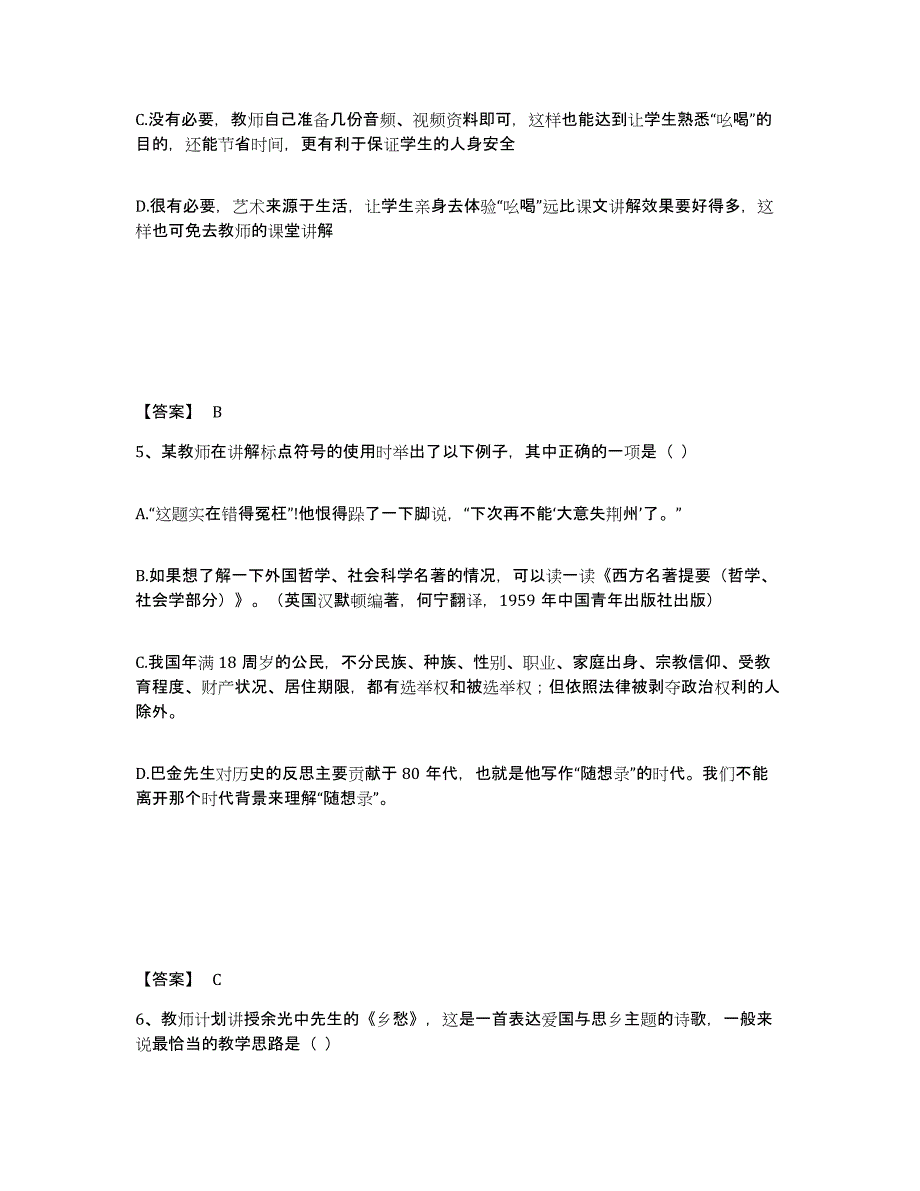 C.没有必要，教师自己准备几份音频、视频资料即可，这样也能达到让学生熟悉“吆喝”的目的，还能节省时间，更有利于保证学生的人身安全

D.很有必要，艺术来源于生活，让学生亲身去体验“吆喝”远比课文讲解效果要好得多，这样也可免去教师的课堂讲解

【答案】 B

5、某教师在讲解标点符号的使用时举出了以下例子，其中正确的一项是（ ）

A.“这题实在错得冤枉”!他恨得跺了一下脚说，“下次再不能‘大意失荆州’了。”

B.如果想了解一下外国哲学、社会科学名著的情况，可以读一读《西方名著提要（哲学、社会学部分）》。（英国汉默顿编著，何宁翻译，1959 年中国青年出版社出版）

C.我国年满 18 周岁的公民，不分民族、种族、性别、职业、家庭出身、宗教信仰、受教育程度、财产状况、居住期限，都有选举权和被选举权；但依照法律被剥夺政治权利的人除外。

D.巴金先生对历史的反思主要贡献于 80 年代，也就是他写作“随想录”的时代。我们不能离开那个时代背景来理解“随想录”。

【答案】 C

6、教师计划讲授余光中先生的《乡愁》，这是一首表达爱国与思乡主题的诗歌，一般来说最恰当的教学思路是（ ）